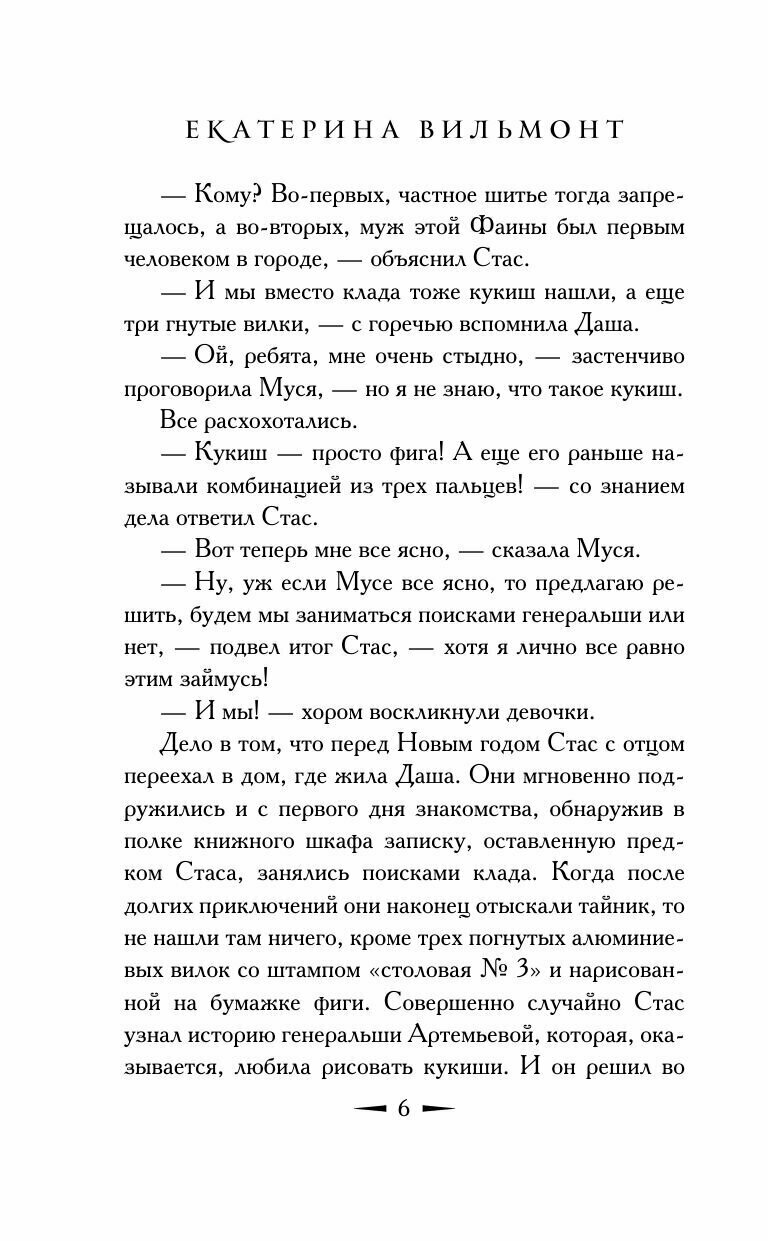 ЕКАТЕРИНА ВИЛЬМОНТ

— Кому? Во-первых, частное шитье тогда запрещалось, а во-вторых, муж этой Фаины был первым человеком в городе, — объяснил Стас.

— И мы вместо клада тоже кукиш нашли, а еще три гнутые вилки, — с горечью вспомнила Даша.

— Ой, ребята, мне очень стыдно, — застенчиво проговорила Муся, — но я не знаю, что такое кукиш.

Все расхохотались.

— Кукиш — просто фига! А еще его раньше называли комбинацией из трех пальцев! — со знанием дела ответил Стас.

— Вот теперь мне все ясно, — сказала Муся.

— Ну, уж если Мусе все ясно, то предлагаю решить, будем мы заниматься поисками генеральши или нет, — подвел итог Стас, — хотя я лично все равно этим займусь!

— И мы! — хором воскликнули девочки.

Дело в том, что перед Новым годом Стас с отцом переехал в дом, где жила Даша. Они мгновенно подружились и с первого дня знакомства, обнаружив в полке книжного шкафа записку, оставленную предком Стаса, занялись поисками клада. Когда после долгих приключений они наконец отыскали тайник, то не нашли там ничего, кроме трех погнутых алюминиевых вилок со штампом «столовая № 3» и нарисованной на бумажке фиги. Совершенно случайно Стас узнал историю генеральши Артемьевой, которая, оказывается, любила рисовать кукиши. И он решил во

6